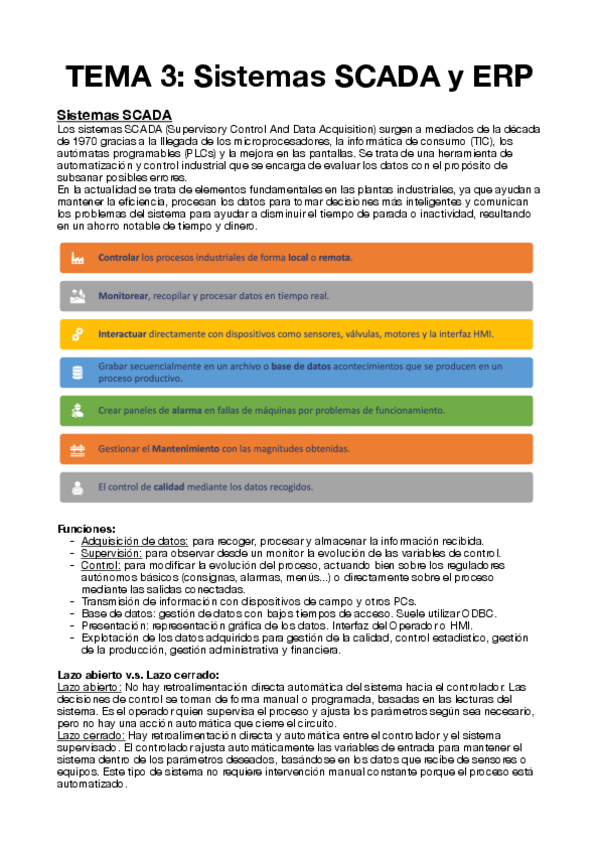 TEMA 3: Sistemas SCADA y ERP

Sistemas SCADA

Los sistemas SCADA (Supervisory Control And Data Acquisition) surgen a mediados de la década de 1970 gracias a la llegada de los microprocesadores, la informática de consumo (TIC), los autómatas programables (PLCs) y la mejora en las pantallas. Se trata de una herramienta de automatización y control industrial que se encarga de evaluar los datos con el propósito de subsanar posibles errores.
En la actualidad se trata de elementos fundamentales en las plantas industriales, ya que ayudan a mantener la eficiencia, procesan los datos para tomar decisiones más inteligentes y comunican los problemas del sistema para ayudar a disminuir el tiempo de parada o inactividad, resultando en un ahorro notable de tiempo y dinero.

Controlar los procesos industriales de forma local o remota.

Monitorear, recopilar y procesar datos en tiempo real.

Interactuar directamente con dispositivos como sensores, válvulas, motores y la interfaz HMI.

Grabar secuencialmente en un archivo o base de datos acontecimientos que se producen en un proceso productivo.

Crear paneles de alarma en fallas de máquinas por problemas de funcionamiento.

Gestionar el Mantenimiento con las magnitudes obtenidas.

El control de calidad mediante los datos recogidos.

Funciones:
- Adquisición de datos: para recoger, procesar y almacenar la información recibida.
- Supervisión: para observar desde un monitor la evolución de las variables de control.
- Control: para modificar la evolución del proceso, actuando bien sobre los reguladores autónomos básicos (consignas, alarmas, menús...) o directamente sobre el proceso mediante las salidas conectadas.
- Transmisión de información con dispositivos de campo y otros PCs.
- Base de datos: gestión de datos con bajos tiempos de acceso. Suele utilizar ODBC.
- Presentación: representación gráfica de los datos. Interfaz del Operador o HMI.
- Explotación de los datos adquiridos para gestión de la calidad, control estadístico, gestión de la producción, gestión administrativa y financiera.

Lazo abierto v.s. Lazo cerrado:
Lazo abierto: No hay retroalimentación directa automática del sistema hacia el controlador. Las decisiones de control se toman de forma manual o programada, basadas en las lecturas del sistema. Es el operador quien supervisa el proceso y ajusta los parámetros según sea necesario, pero no hay una acción automática que cierre el circuito.
Lazo cerrado: Hay retroalimentación directa y automática entre el controlador y el sistema supervisado. El controlador ajusta automáticamente las variables de entrada para mantener el sistema dentro de los parámetros deseados, basándose en los datos que recibe de sensores o equipos. Este tipo de sistema no requiere intervención manual constante porque el proceso está automatizado.